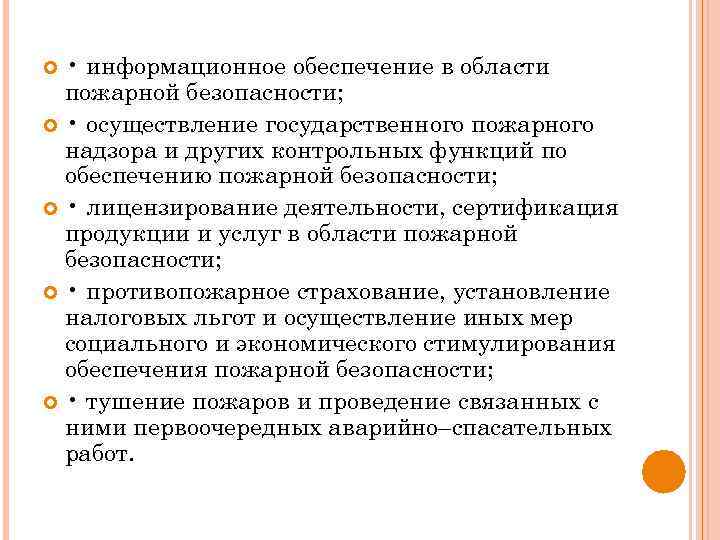 • информационное обеспечение в области пожарной безопасности;

• осуществление государственного пожарного надзора и других контрольных функций по обеспечению пожарной безопасности;

• лицензирование деятельности, сертификация продукции и услуг в области пожарной безопасности;

• противопожарное страхование, установление налоговых льгот и осуществление иных мер социального и экономического стимулирования обеспечения пожарной безопасности;

• тушение пожаров и проведение связанных с ними первоочередных аварийно–спасательных работ.